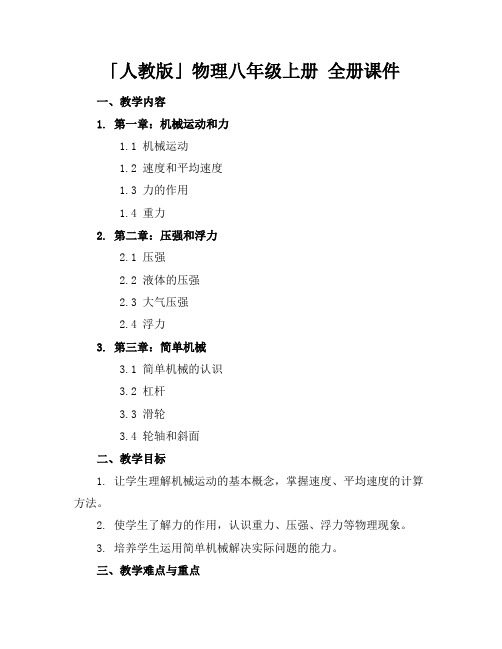 「人教版」物理八年级上册 全册课件

一、教学内容

1. 第一章：机械运动和力

1.1 机械运动

1.2 速度和平均速度

1.3 力的作用

1.4 重力

2. 第二章：压强和浮力

2.1 压强

2.2 液体的压强

2.3 大气压强

2.4 浮力

3. 第三章：简单机械

3.1 简单机械的认识

3.2 杠杆

3.3 滑轮

3.4 轮轴和斜面

二、教学目标

1. 让学生理解机械运动的基本概念，掌握速度、平均速度的计算方法。

2. 使学生了解力的作用，认识重力、压强、浮力等物理现象。

3. 培养学生运用简单机械解决实际问题的能力。

三、教学难点与重点